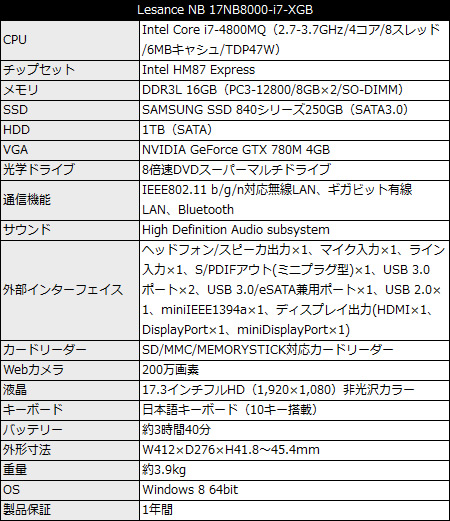 | Lesance NB 17NB8000-i7-XGB | |
|---|---|
| CPU | Intel Core i7-4800MQ（2.7-3.7GHz/4コア/8スレッド/6MBキャシュ/TDP47W） |
| チップセット | Intel HM87 Express |
| メモリ | DDR3L 16GB（PC3-12800/8GB×2/SO-DIMM） |
| SSD | SAMSUNG SSD 840シリーズ250GB（SATA3.0） |
| HDD | 1TB（SATA） |
| VGA | NVIDIA GeForce GTX 780M 4GB |
| 光学ドライブ | 8倍速DVDスーパーマルチドライブ |
| 通信機能 | IEEE802.11 b/g/n対応無線LAN、ギガビット有線LAN、Bluetooth |
| サウンド | High Definition Audio subsystem |
| 外部インターフェイス | ヘッドフォン/スピーカ出力×1、マイク入力×1、ライン入力×1、S/PDIFアウト(ミニプラグ型)×1、USB 3.0ポート×2、USB 3.0/eSATA兼用ポート×1、USB 2.0×1、miniIEEE1394a×1、ディスプレイ出力(HDMI×1、DisplayPort×1、miniDisplayPort×1) |
| カードリーダー | SD/MMC/MEMORYSTICK対応カードリーダー |
| Webカメラ | 200万画素 |
| 液晶 | 17.3インチフルHD（1,920×1,080）非光沢カラー |
| キーボード | 日本語キーボード（10キー搭載） |
| バッテリー | 約3時間40分 |
| 外形寸法 | W412×D276×H41.8～45.4mm |
| 重量 | 約3.9kg |
| OS | Windows 8 64bit |
| 製品保証 | 1年間 |